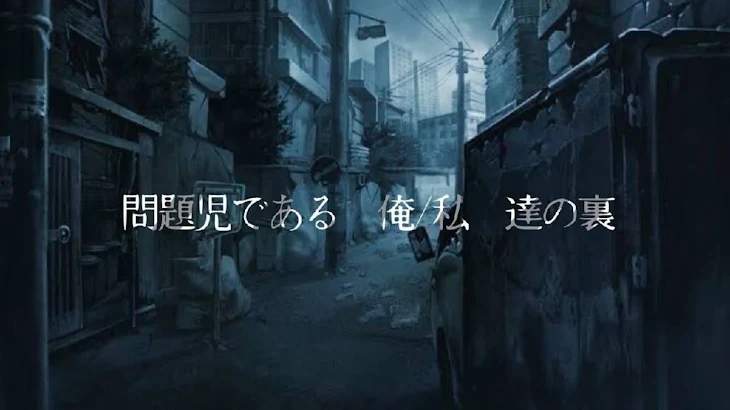 問題児である　俺/私　達の裏